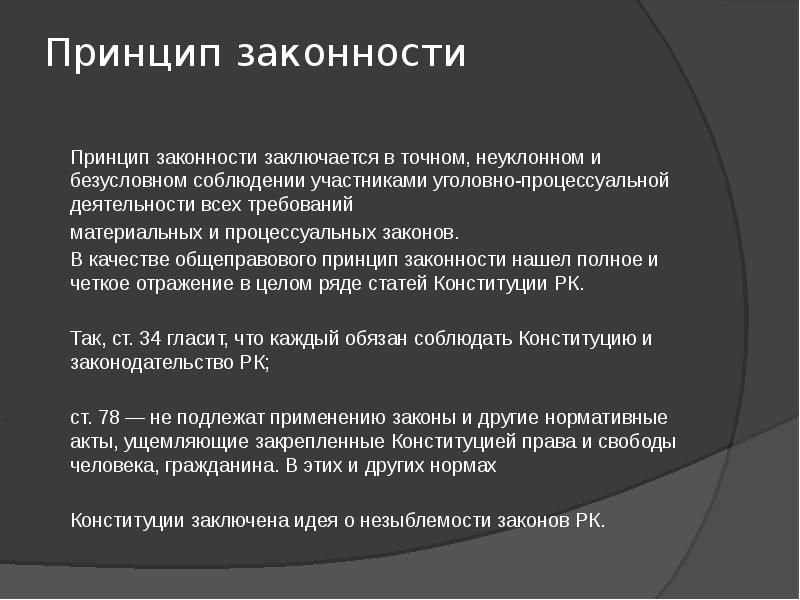 Принцип законности

Принцип законности заключается в точном, неуклонном и безусловном соблюдении участниками уголовно-процессуальной деятельности всех требований

материальных и процессуальных законов.

В качестве общеправового принцип законности нашел полное и четкое отражение в целом ряде статей Конституции РК.

Так, ст. 34 гласит, что каждый обязан соблюдать Конституцию и законодательство РК;

ст. 78 — не подлежат применению законы и другие нормативные акты, ущемляющие закрепленные Конституцией права и свободы человека, гражданина. В этих и других нормах

Конституции заключена идея о незыблемости законов РК.